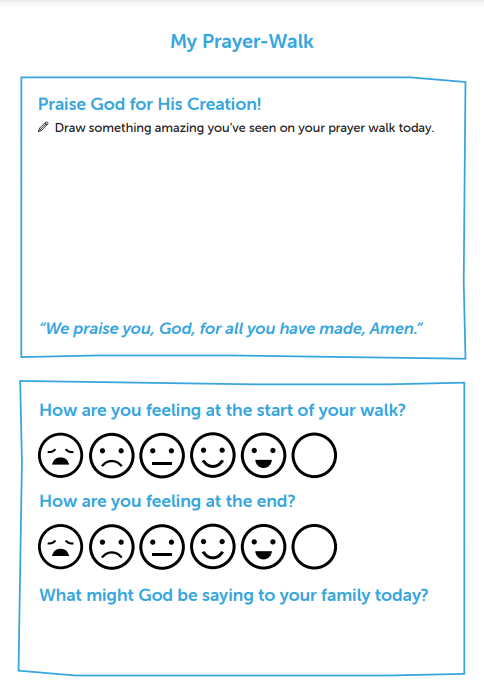 My Prayer-Walk

Praise God for His Creation!

Draw something amazing you've seen on your prayer walk today.

"We praise you, God, for all you have made, Amen."

How are you feeling at the start of your walk?

How are you feeling at the end?

What might God be saying to your family today?